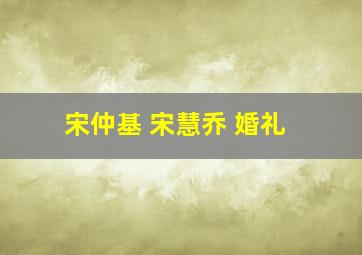 宋仲基 宋慧乔 婚礼